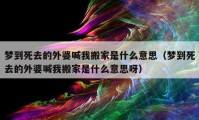 梦到死去的外婆喊我搬家是什么意思（梦到死去的外婆喊我搬家是什么意思呀）